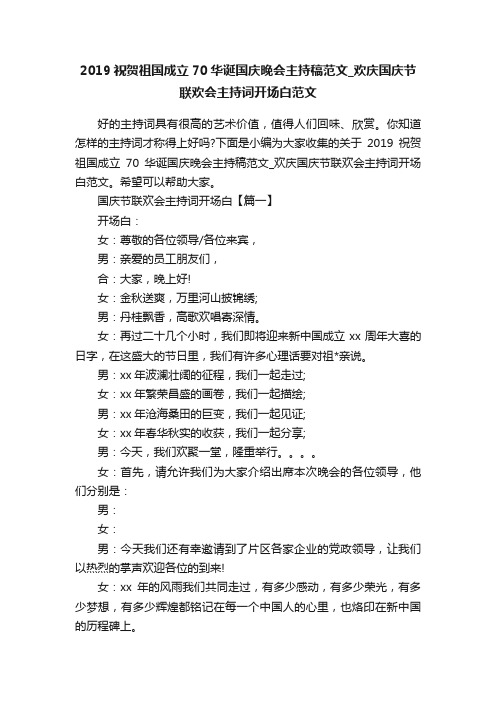 2019 祝贺祖国成立 70 华诞国庆晚会主持稿范文_欢庆国庆节联欢会主持词开场白范文

好的主持词具有很高的艺术价值，值得人们回味、欣赏。你知道怎样的主持词才称得上好吗?下面是小编为大家收集的关于 2019 祝贺祖国成立 70 华诞国庆晚会主持稿范文_欢庆国庆节联欢会主持词开场白范文。希望可以帮助大家。

国庆节联欢会主持词开场白【篇一】

开场白：

女：尊敬的各位领导/各位来宾，

男：亲爱的员工朋友们，

合：大家，晚上好!

女：金秋送爽，万里河山披锦绣;

男：丹桂飘香，高歌欢唱寄深情。

女：再过二十几个小时，我们即将迎来新中国成立 xx 周年大喜的日字，在这盛大的节日里，我们有许多心理话要对祖*亲说。

男：xx 年波澜壮阔的征程，我们一起走过;

女：xx 年繁荣昌盛的画卷，我们一起描绘;

男：xx 年沧海桑田的巨变，我们一起见证;

女：xx 年春华秋实的收获，我们一起分享;

男：今天，我们欢聚一堂，隆重举行。。。。

女：首先，请允许我们为大家介绍出席本次晚会的各位领导，他们分别是：

男：

女：

男：今天我们还有幸邀请到了片区各家企业的党政领导，让我们以热烈的掌声欢迎各位的到来!

女：xx 年的风雨我们共同走过，有多少感动，有多少荣光，有多少梦想，有多少辉煌都铭记在每一个中国人的心里，也烙印在新中国的历程碑上。